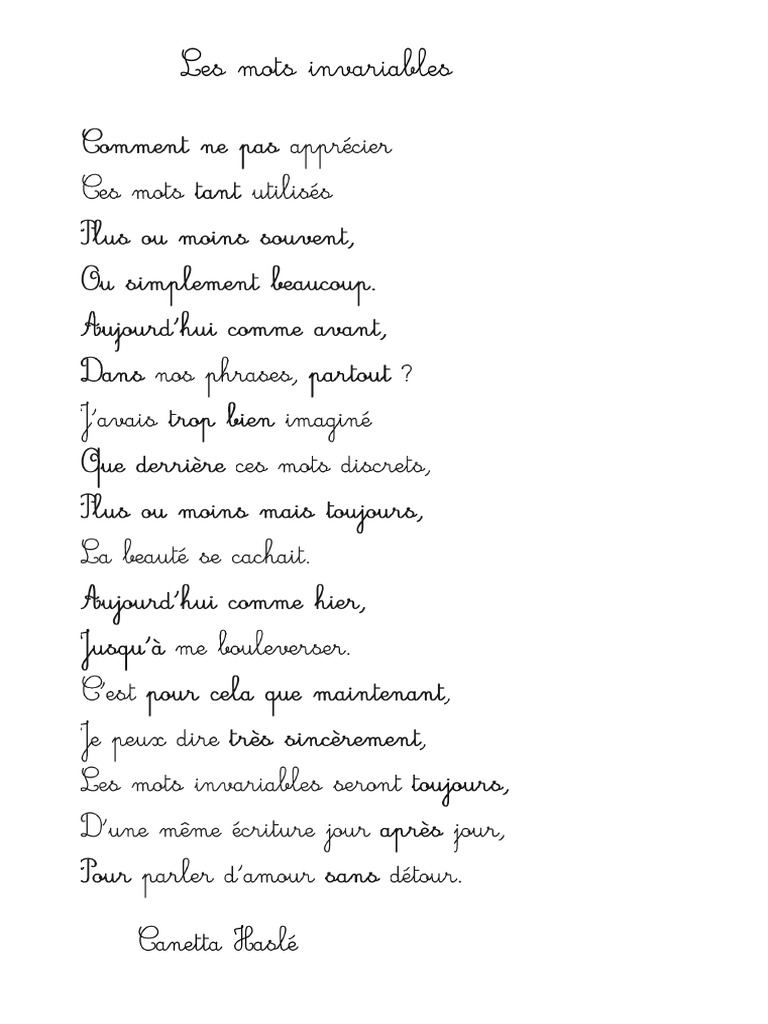 Les mots invariables

Comment ne pas apprécier
Ces mots tant utilisés
Plus ou moins souvent,
Ou simplement beaucoup.
Aujourd'hui comme avant,
Dans nos phrases, partout ?
J'avais trop bien imaginé
Que derrière ces mots discrets,
Plus ou moins mais toujours,
La beauté se cachait.
Aujourd'hui comme hier,
Jusqu'à me bouleverser.
C'est pour cela que maintenant,
Je peux dire très sincèrement,
Les mots invariables seront toujours,
D'une même écriture jour après jour,
Pour parler d'amour sans détour.

Canetta Haslé